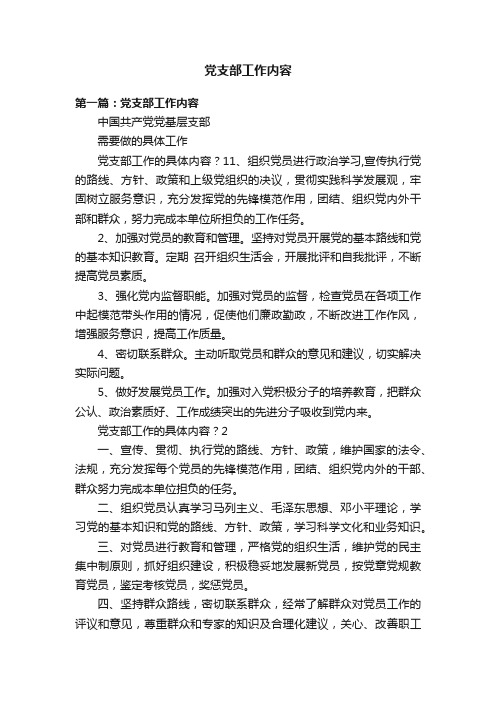 党支部工作内容

第一篇：党支部工作内容

中国共产党党基层支部

需要做的具体工作

党支部工作的具体内容？11、组织党员进行政治学习,宣传执行党的路线、方针、政策和上级党组织的决议，贯彻实践科学发展观，牢固树立服务意识，充分发挥党的先锋模范作用，团结、组织党内外干部和群众，努力完成本单位所担负的工作任务。

2、加强对党员的教育和管理。坚持对党员开展党的基本路线和党的基本知识教育。定期 召开组织生活会，开展批评和自我批评，不断提高党员素质。

3、强化党内监督职能。加强对党员的监督，检查党员在各项工作中起模范带头作用的情况，促使他们廉政勤政，不断改进工作作风，增强服务意识，提高工作质量。

4、密切联系群众。主动听取党员和群众的意见和建议，切实解决实际问题。

5、做好发展党员工作。加强对入党积极分子的培养教育，把群众公认、政治素质好、工作成绩突出的先进分子吸收到党内来。

党支部工作的具体内容？2

一、宣传、贯彻、执行党的路线、方针、政策，维护国家的法令、法规，充分发挥每个党员的先锋模范作用，团结、组织党内外的干部、群众努力完成本单位担负的任务。

二、组织党员认真学习马列主义、毛泽东思想、邓小平理论，学习党的基本知识和党的路线、方针、政策，学习科学文化和业务知识。

三、对党员进行教育和管理，严格党的组织生活，维护党的民主集中制原则，抓好组织建设，积极稳妥地发展新党员，按党章党规教育党员，鉴定考核党员，奖惩党员。

四、坚持群众路线，密切联系群众，经常了解群众对党员工作的评议和意见，尊重群众和专家的知识及合理化建议，关心、改善职工